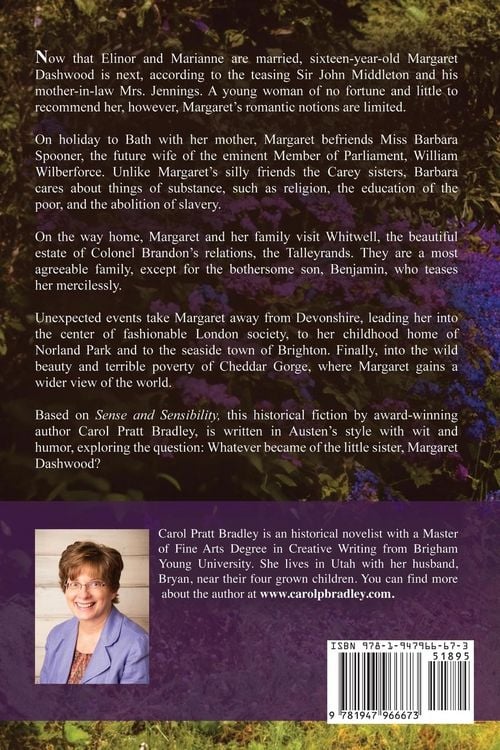 Now that Elinor and Marianne are married, sixteen-year-old Margaret Dashwood is next, according to the teasing Sir John Middleton and his mother-in-law Mrs. Jennings. A young woman of no fortune and little to recommend her, however, Margaret's romantic notions are limited.

On holiday to Bath with her mother, Margaret befriends Miss Barbara Spooner, the future wife of the eminent Member of Parliament, William Wilberforce. Unlike Margaret's silly friends the Carey sisters, Barbara cares about things of substance, such as religion, the education of the poor, and the abolition of slavery.

On the way home, Margaret and her family visit Whitwell, the beautiful estate of Colonel Brandon's relations, the Talleyrands. They are a most agreeable family, except for the bothersome son, Benjamin, who teases her mercilessly.

Unexpected events take Margaret away from Devonshire, leading her into the center of fashionable London society, to her childhood home of Norland Park and to the seaside town of Brighton. Finally, into the wild beauty and terrible poverty of Cheddar Gorge, where Margaret gains a wider view of the world.

Based on Sense and Sensibility, this historical fiction by award-winning author Carol Pratt Bradley, is written in Austen's style with wit and humor, exploring the question: Whatever became of the little sister, Margaret Dashwood?

Carol Pratt Bradley is an historical novelist with a Master of Fine Arts Degree in Creative Writing from Brigham Young University. She lives in Utah with her husband, Bryan, near their four grown children. You can find more about the author at www.carolpbradley.com.

ISBN 978-1-947966-67-3

51895

9 781947 966673